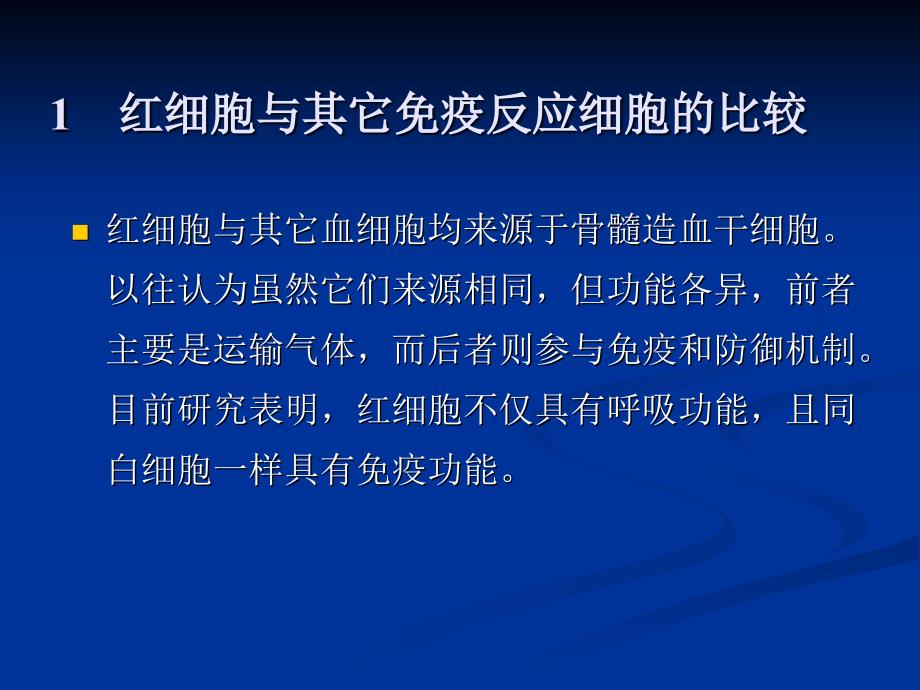 1　红细胞与其它免疫反应细胞的比较

红细胞与其它血细胞均来源于骨髓造血干细胞。以往认为虽然它们来源相同，但功能各异，前者主要是运输气体，而后者则参与免疫和防御机制。目前研究表明，红细胞不仅具有呼吸功能，且同白细胞一样具有免疫功能。